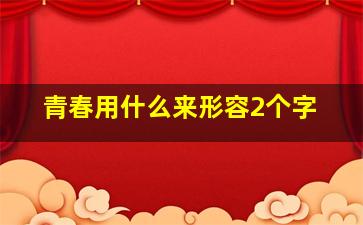 青春用什么来形容2个字